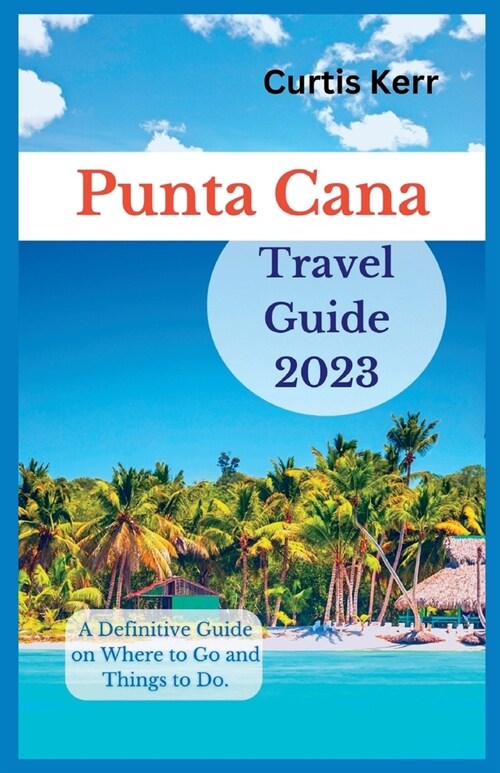 Curtis Kerr

Punta Cana

Travel Guide 2023

A Definitive Guide on Where to Go and Things to Do.